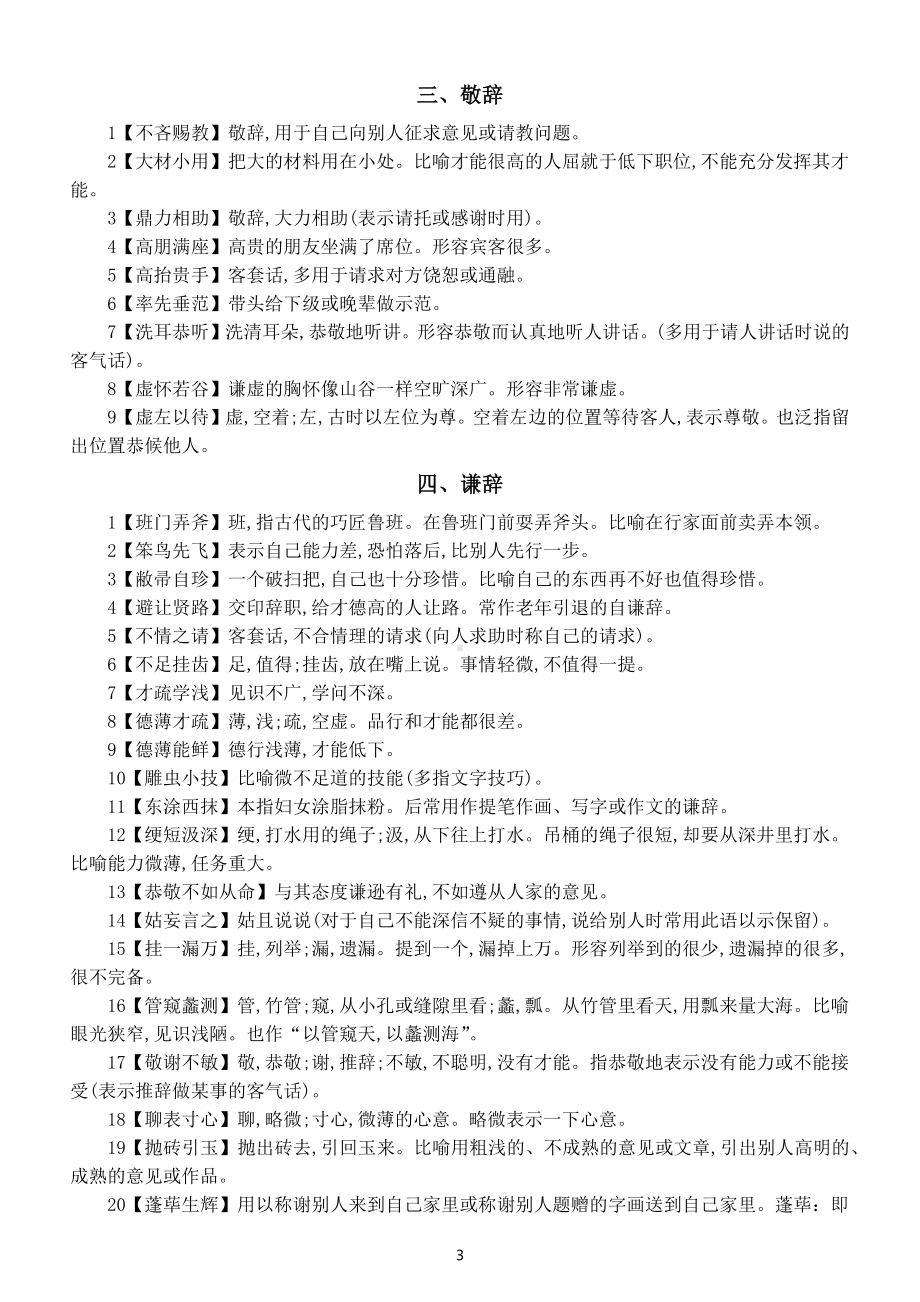 三、敬辞

1【不吝赐教】敬辞,用于自己向别人征求意见或请教问题。

2【大材小用】把大的材料用在小处。比喻才能很高的人屈就于低下职位,不能充分发挥其才能。

3【鼎力相助】敬辞,大力相助(表示请托或感谢时用)。

4【高朋满座】高贵的朋友坐满了席位。形容宾客很多。

5【高抬贵手】客套话,多用于请求对方饶恕或通融。

6【率先垂范】带头给下级或晚辈做示范。

7【洗耳恭听】洗清耳朵,恭敬地听讲。形容恭敬而认真地听人讲话。(多用于请人讲话时说的客气话)。

8【虚怀若谷】谦虚的胸怀像山谷一样空旷深广。形容非常谦虚。

9【虚左以待】虚,空着;左,古时以左位为尊。空着左边的位置等待客人,表示尊敬。也泛指留出位置恭候他人。

四、谦辞

1【班门弄斧】班,指古代的巧匠鲁班。在鲁班门前耍弄斧头。比喻在行家面前卖弄本领。

2【笨鸟先飞】表示自己能力差,恐怕落后,比别人先行一步。

3【敝帚自珍】一个破扫把,自己也十分珍惜。比喻自己的东西再不好也值得珍惜。

4【避让贤路】交印辞职,给才德高的人让路。常作老年引退的自谦辞。

5【不情之请】客套话,不合情理的请求(向人求助时称自己的请求)。

6【不足挂齿】足,值得;挂齿,放在嘴上说。事情轻微,不值得一提。

7【才疏学浅】见识不广,学问不深。

8【德薄才疏】薄,浅;疏,空虚。品行和才能都很差。

9【德薄能鲜】德行浅薄,才能低下。

10【雕虫小技】比喻微不足道的技能(多指文字技巧)。

11【东涂西抹】本指妇女涂脂抹粉。后常用作提笔作画、写字或作文的谦辞。

12【绠短汲深】绠,打水用的绳子;汲,从下往上打水。吊桶的绳子很短,却要从深井里打水。比喻能力微薄,任务重大。

13【恭敬不如从命】与其态度谦逊有礼,不如遵从人家的意见。

14【姑妄言之】姑且说说(对于自己不能深信不疑的事情,说给别人时常用此语以示保留)。

15【挂一漏万】挂,列举;漏,遗漏。提到一个,漏掉上万。形容列举到的很少,遗漏掉的很多,很不完备。

16【管窥蠡测】管,竹管;窥,从小孔或缝隙里看;蠡,瓢。从竹管里看天,用瓢来量大海。比喻眼光狭窄,见识浅陋。也作“以管窥天,以蠡测海”。

17【敬谢不敏】敬,恭敬;谢,推辞;不敏,不聪明,没有才能。指恭敬地表示没有能力或不能接受(表示推辞做某事的客气话)。

18【聊表寸心】聊,略微;寸心,微薄的心意。略微表示一下心意。

19【抛砖引玉】抛出砖去,引回玉来。比喻用粗浅的、不成熟的意见或文章,引出别人高明的、成熟的意见或作品。

20【蓬荜生辉】用以称谢别人来到自己家里或称谢别人题赠的字画送到自己家里。蓬荜:即

3